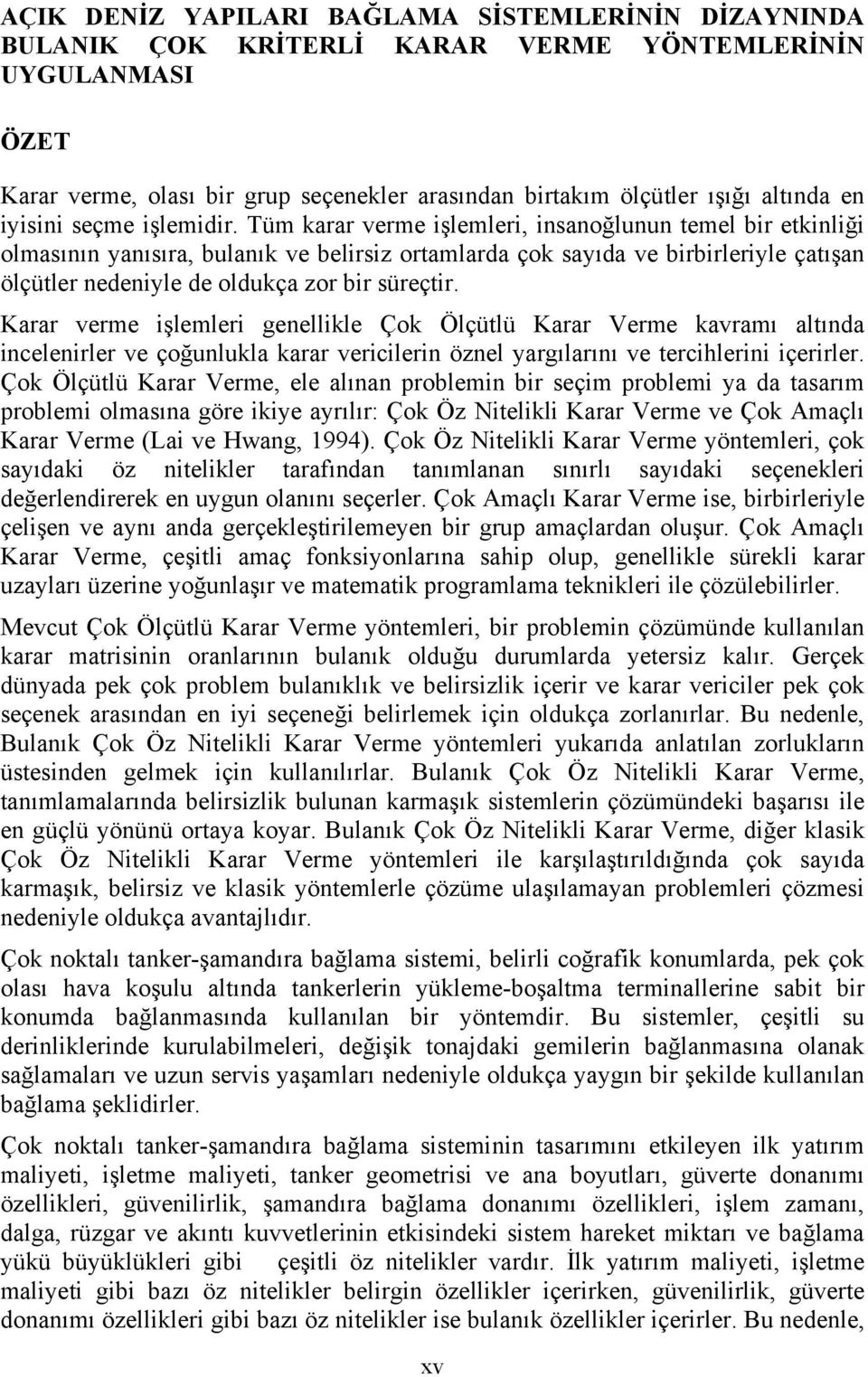 AÇIK DENİZ YAPILARI BAĞLAMA SİSTEMLERİNİN DİZAYNINDA BULANIK ÇOK KRİTERLİ KARAR VERME YÖNTEMLERİNİN UYGULANMASI

ÖZET

Karar verme, olası bir grup seçenekler arasından birtakım ölçütler ışığı altında en iyisini seçme işlemidir. Tüm karar verme işlemleri, insanoğlunun temel bir etkinliği olmasının yanısıra, bulanık ve belirsiz ortamlarda çok sayıda ve birbirleriyle çatışan ölçütler nedeniyle de oldukça zor bir süreçtir.

Karar verme işlemleri genellikle Çok Ölçütlü Karar Verme kavramı altında incelenirler ve çoğunlukla karar vericilerin öznel yargılarını ve tercihlerini içerirler. Çok Ölçütlü Karar Verme, ele alınan problemin bir seçim problemi ya da tasarım problemi olmasına göre ikiye ayrılır: Çok Öz Nitelikli Karar Verme ve Çok Amaçlı Karar Verme (Lai ve Hwang, 1994). Çok Öz Nitelikli Karar Verme yöntemleri, çok sayıdaki öz nitelikler tarafından tanımlanan sınırlı sayıdaki seçenekleri değerlendirerek en uygun olanını seçerler. Çok Amaçlı Karar Verme ise, birbirleriyle çelişen ve aynı anda gerçekleştirilemeyen bir grup amaçlardan oluşur. Çok Amaçlı Karar Verme, çeşitli amaç fonksiyonlarına sahip olup, genellikle sürekli karar uzayları üzerine yoğunlaşır ve matematik programlama teknikleri ile çözülebilirler.

Mevcut Çok Ölçütlü Karar Verme yöntemleri, bir problemin çözümünde kullanılan karar matrisinin oranlarının bulanık olduğu durumlarda yetersiz kalır. Gerçek dünyada pek çok problem bulanıklık ve belirsizlik içerir ve karar vericiler pek çok seçenek arasından en iyi seçeneği belirlemek için oldukça zorlanırlar. Bu nedenle, Bulanık Çok Öz Nitelikli Karar Verme yöntemleri yukarıda anlatılan zorlukların üstesinden gelmek için kullanılırlar. Bulanık Çok Öz Nitelikli Karar Verme, tanımlamalarında belirsizlik bulunan karmaşık sistemlerin çözümündeki başarısı ile en güçlü yönünü ortaya koyar. Bulanık Çok Öz Nitelikli Karar Verme, diğer klasik Çok Öz Nitelikli Karar Verme yöntemleri ile karşılaştırıldığında çok sayıda karmaşık, belirsiz ve klasik yöntemlerle çözüme ulaşılamayan problemleri çözmesi nedeniyle oldukça avantajlıdır.

Çok noktalı tanker-şamandıra bağlama sistemi, belirli coğrafik konumlarda, pek çok olası hava koşulu altında tankerlerin yükleme-boşaltma terminallerine sabit bir konumda bağlanmasında kullanılan bir yöntemdir. Bu sistemler, çeşitli su derinliklerinde kurulabilmeleri, değişik tonajdaki gemilerin bağlanmasına olanak sağlamaları ve uzun servis yaşamları nedeniyle oldukça yaygın bir şekilde kullanılan bağlama şeklidirler.

Çok noktalı tanker-şamandıra bağlama sisteminin tasarımını etkileyen ilk yatırım maliyeti, işletme maliyeti, tanker geometrisi ve ana boyutları, güverte donanımı özellikleri, güvenilirlik, şamandıra bağlama donanımı özellikleri, işlem zamanı, dalga, rüzgar ve akıntı kuvvetlerinin etkisindeki sistem hareket miktarı ve bağlama yükü büyüklükleri gibi çeşitli öz nitelikler vardır. İlk yatırım maliyeti, işletme maliyeti gibi bazı öz nitelikler belirgin özellikler içerirken, güvenilirlik, güverte donanımı özellikleri gibi bazı öz nitelikler ise bulanık özellikler içerirler. Bu nedenle,

xv